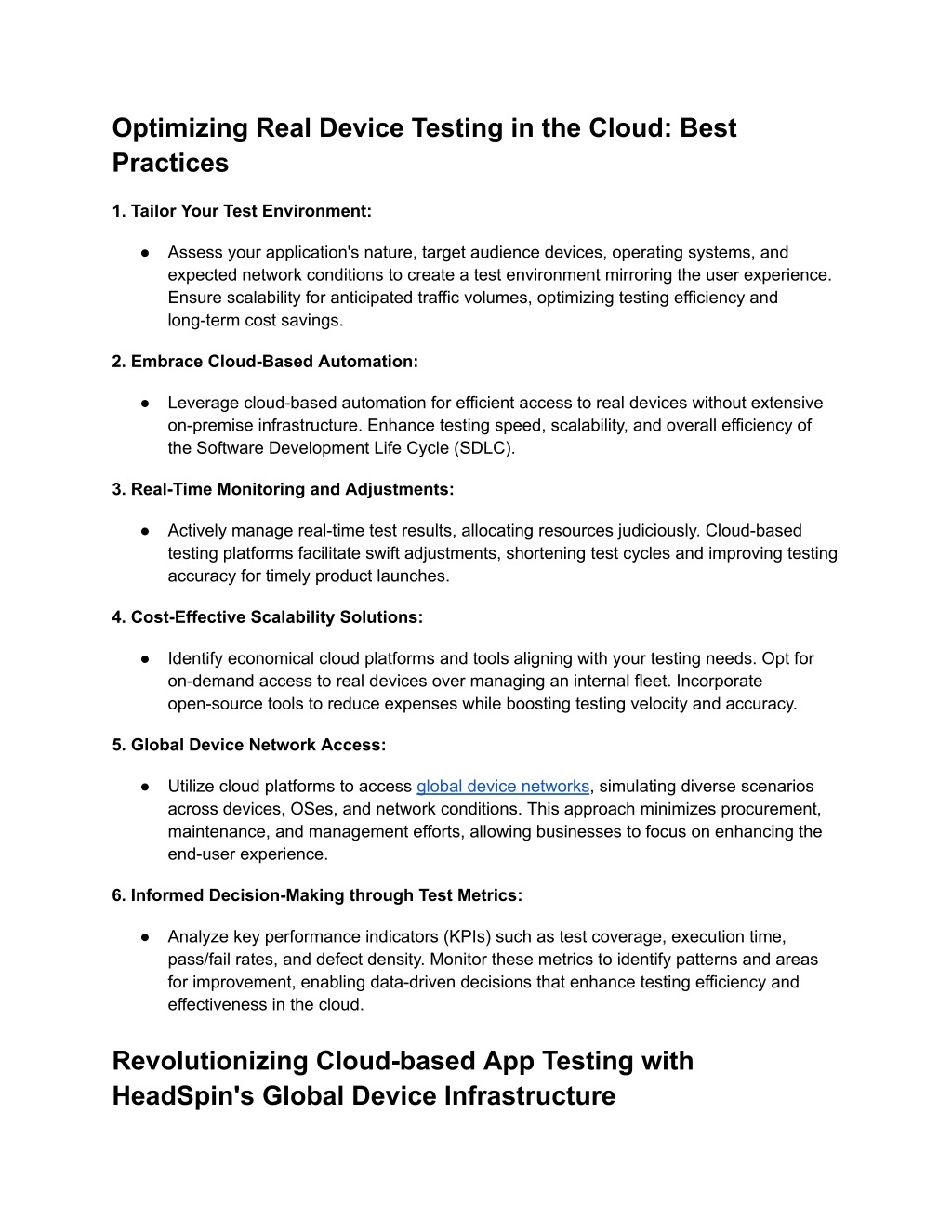 Optimizing Real Device Testing in the Cloud: Best Practices

1. Tailor Your Test Environment:

● Assess your application's nature, target audience devices, operating systems, and expected network conditions to create a test environment mirroring the user experience. Ensure scalability for anticipated traffic volumes, optimizing testing efficiency and long-term cost savings.

2. Embrace Cloud-Based Automation:

● Leverage cloud-based automation for efficient access to real devices without extensive on-premise infrastructure. Enhance testing speed, scalability, and overall efficiency of the Software Development Life Cycle (SDLC).

3. Real-Time Monitoring and Adjustments:

● Actively manage real-time test results, allocating resources judiciously. Cloud-based testing platforms facilitate swift adjustments, shortening test cycles and improving testing accuracy for timely product launches.

4. Cost-Effective Scalability Solutions:

● Identify economical cloud platforms and tools aligning with your testing needs. Opt for on-demand access to real devices over managing an internal fleet. Incorporate open-source tools to reduce expenses while boosting testing velocity and accuracy.

5. Global Device Network Access:

● Utilize cloud platforms to access global device networks, simulating diverse scenarios across devices, OSes, and network conditions. This approach minimizes procurement, maintenance, and management efforts, allowing businesses to focus on enhancing the end-user experience.

6. Informed Decision-Making through Test Metrics:

● Analyze key performance indicators (KPIs) such as test coverage, execution time, pass/fail rates, and defect density. Monitor these metrics to identify patterns and areas for improvement, enabling data-driven decisions that enhance testing efficiency and effectiveness in the cloud.

Revolutionizing Cloud-based App Testing with HeadSpin's Global Device Infrastructure